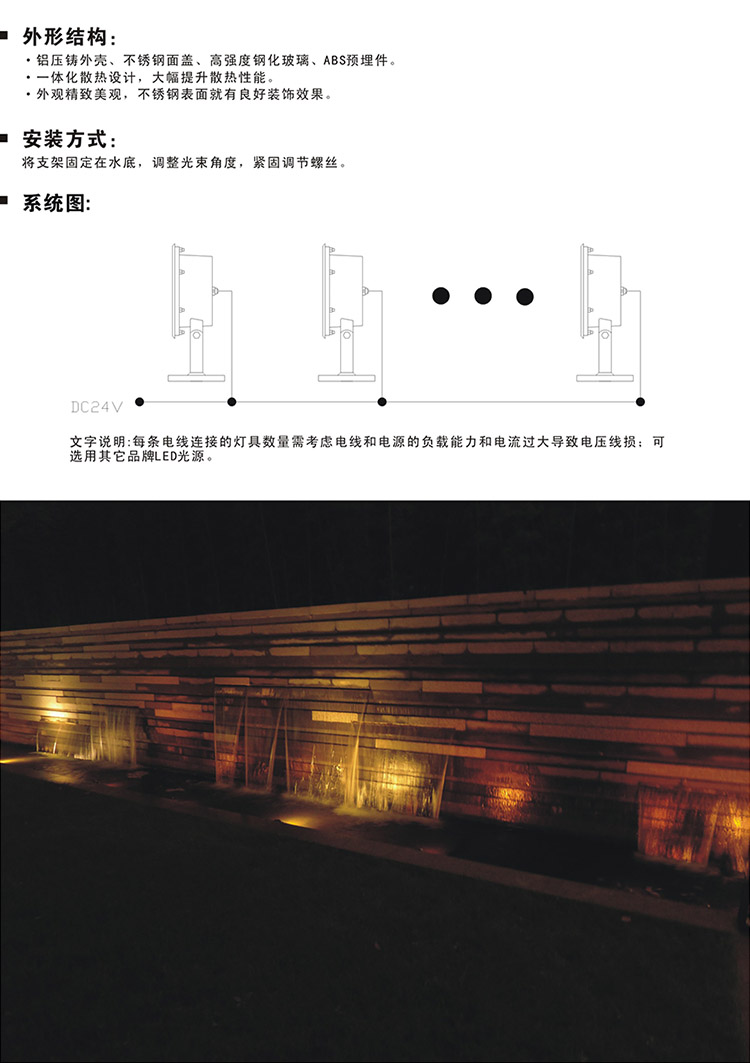 ■ 外形结构：

• 铝压铸外壳、不锈钢面盖、高强度钢化玻璃、ABS预埋件。
• 一体化散热设计，大幅提升散热性能。
• 外观精致美观，不锈钢表面就有良好装饰效果。

■ 安装方式：

将支架固定在水底，调整光束角度，紧固调节螺丝。

■ 系统图:

DC24V

文字说明:每条电线连接的灯具数量需考虑电线和电源的负载能力和电流过大导致电压线损；可选用其它品牌LED光源。